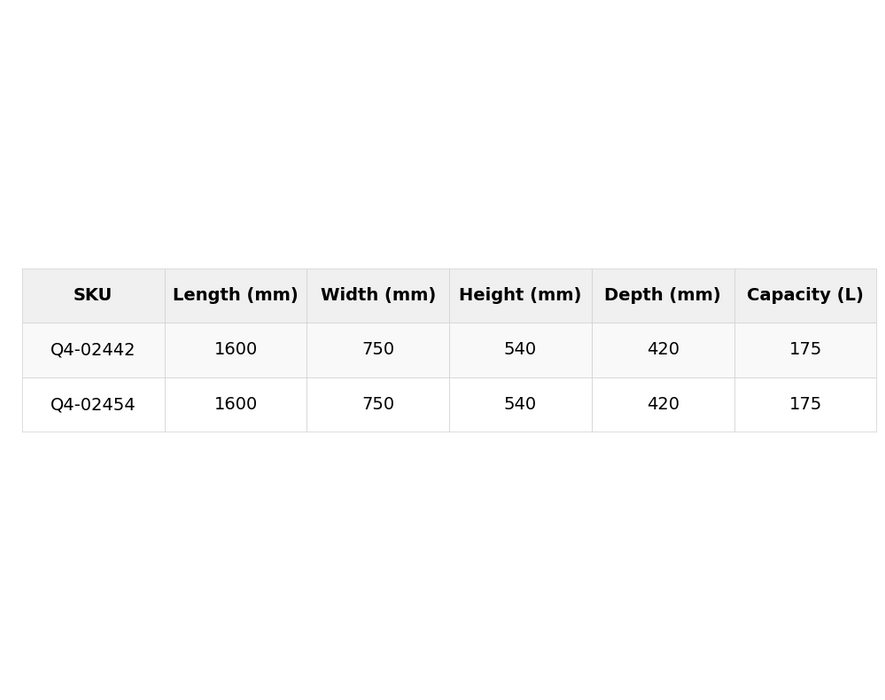 | SKU | Length (mm) | Width (mm) | Height (mm) | Depth (mm) | Capacity (L) |
|---|---|---|---|---|---|
| Q4-02442 | 1600 | 750 | 540 | 420 | 175 |
| Q4-02454 | 1600 | 750 | 540 | 420 | 175 |